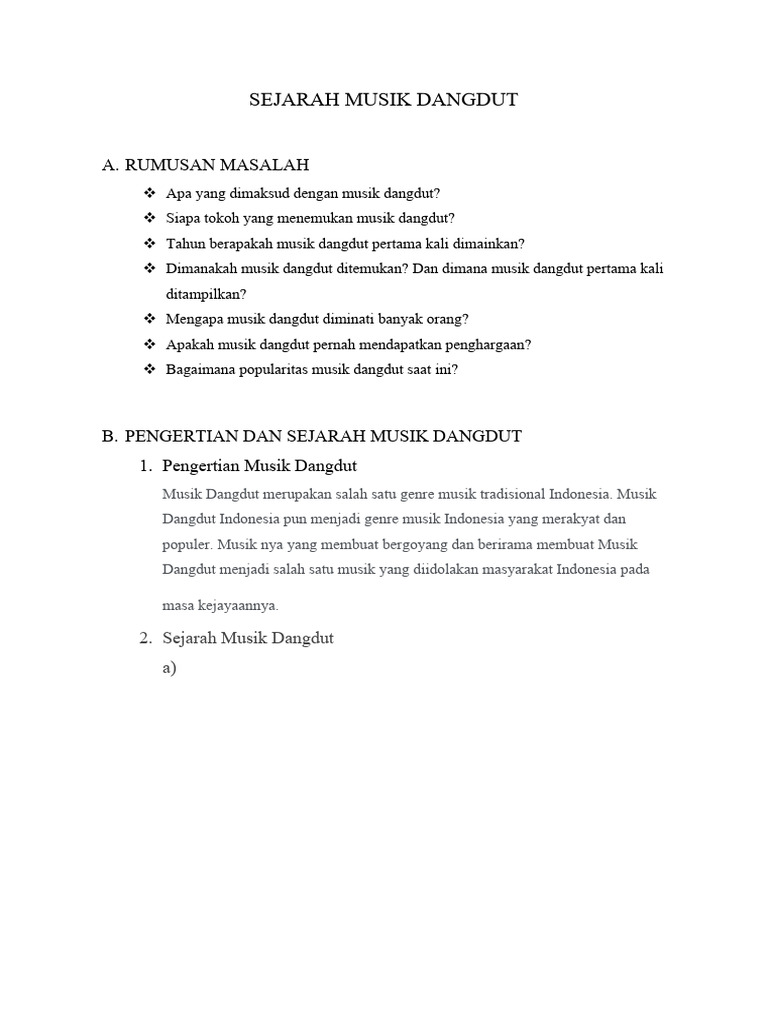 SEJARAH MUSIK DANGDUT

A. RUMUSAN MASALAH

❖ Apa yang dimaksud dengan musik dangdut?
❖ Siapa tokoh yang menemukan musik dangdut?
❖ Tahun berapakah musik dangdut pertama kali dimainkan?
❖ Dimanakah musik dangdut ditemukan? Dan dimana musik dangdut pertama kali ditampilkan?
❖ Mengapa musik dangdut diminati banyak orang?
❖ Apakah musik dangdut pernah mendapatkan penghargaan?
❖ Bagaimana popularitas musik dangdut saat ini?

B. PENGERTIAN DAN SEJARAH MUSIK DANGDUT

1. Pengertian Musik Dangdut

Musik Dangdut merupakan salah satu genre musik tradisional Indonesia. Musik Dangdut Indonesia pun menjadi genre musik Indonesia yang merakyat dan populer. Musik nya yang membuat bergoyang dan berirama membuat Musik Dangdut menjadi salah satu musik yang diidolakan masyarakat Indonesia pada masa kejayaannya.

2. Sejarah Musik Dangdut

a)